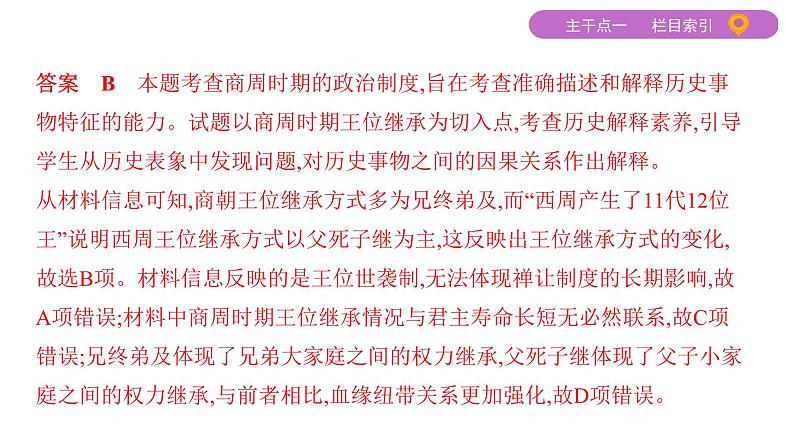 主干点一　栏目索引

答案　B　本题考查商周时期的政治制度,旨在考查准确描述和解释历史事物特征的能力。试题以商周时期王位继承为切入点,考查历史解释素养,引导学生从历史表象中发现问题,对历史事物之间的因果关系作出解释。
从材料信息可知,商朝王位继承方式多为兄终弟及,而“西周产生了11代12位王”说明西周王位继承方式以父死子继为主,这反映出王位继承方式的变化,故选B项。材料信息反映的是王位世袭制,无法体现禅让制度的长期影响,故A项错误;材料中商周时期王位继承情况与君主寿命长短无必然联系,故C项错误;兄终弟及体现了兄弟大家庭之间的权力继承,父死子继体现了父子小家庭之间的权力继承,与前者相比,血缘纽带关系更加强化,故D项错误。